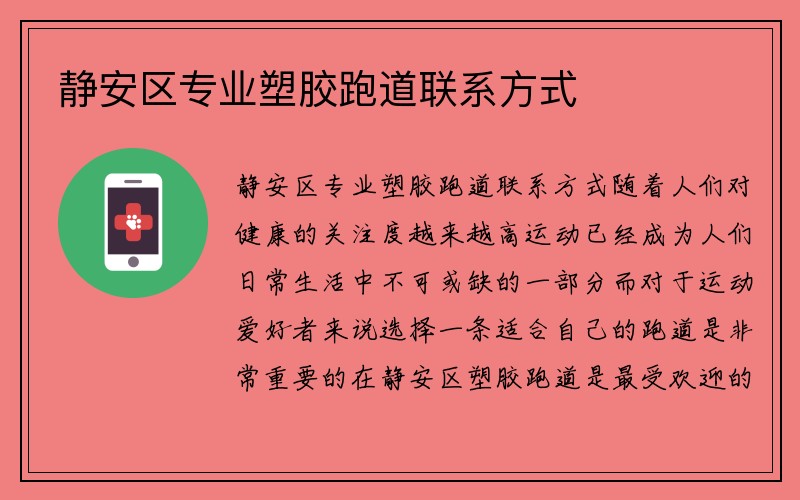 静安区专业塑胶跑道联系方式

静安区专业塑胶跑道联系方式随着人们对健康的关注度越来越高运动已经成为人们日常生活中不可或缺的一部分而对于运动爱好者来说选择一条适合自己的跑道是非常重要的在静安区塑胶跑道是最受欢迎的